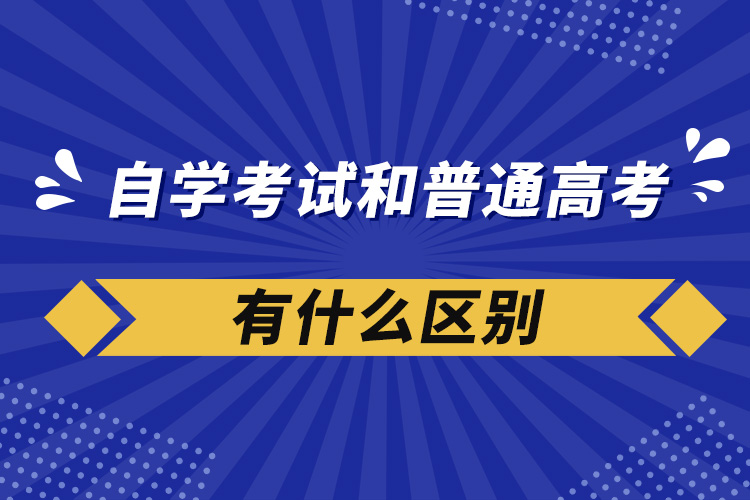 自学考试和普通高考

有什么区别